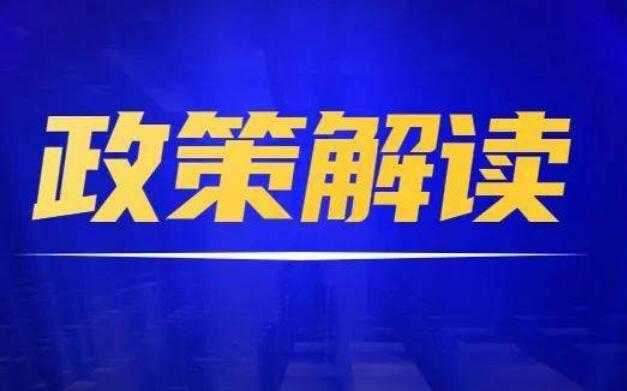 政策解读